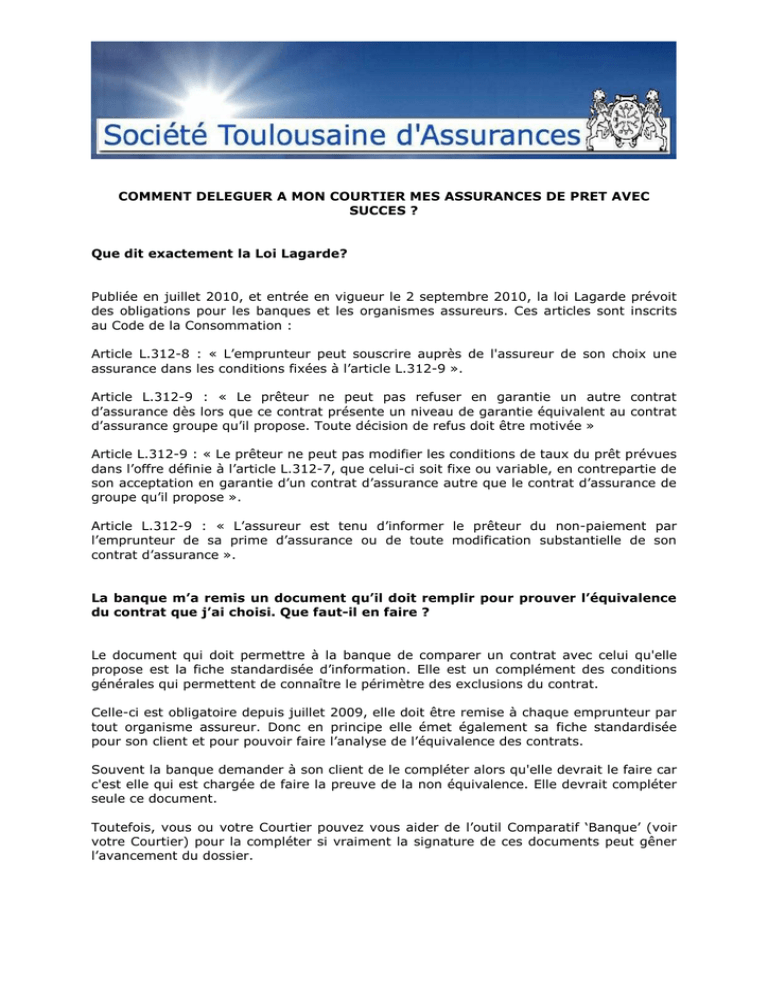 Société Toulousaine d'Assurances

COMMENT DELEGUER A MON COURTIER MES ASSURANCES DE PRET AVEC SUCCES ?

Que dit exactement la Loi Lagarde?

Publiée en juillet 2010, et entrée en vigueur le 2 septembre 2010, la loi Lagarde prévoit des obligations pour les banques et les organismes assureurs. Ces articles sont inscrits au Code de la Consommation :

Article L.312-8 : « L'emprunteur peut souscrire auprès de l'assureur de son choix une assurance dans les conditions fixées à l'article L.312-9 ».

Article L.312-9 : « Le prêteur ne peut pas refuser en garantie un autre contrat d'assurance dès lors que ce contrat présente un niveau de garantie équivalent au contrat d'assurance groupe qu'il propose. Toute décision de refus doit être motivée »

Article L.312-9 : « Le prêteur ne peut pas modifier les conditions de taux du prêt prévues dans l'offre définie à l'article L.312-7, que celui-ci soit fixe ou variable, en contrepartie de son acceptation en garantie d'un contrat d'assurance autre que le contrat d'assurance de groupe qu'il propose ».

Article L.312-9 : « L'assureur est tenu d'informer le prêteur du non-paiement par l'emprunteur de sa prime d'assurance ou de toute modification substantielle de son contrat d'assurance ».

La banque m'a remis un document qu'il doit remplir pour prouver l'équivalence du contrat que j'ai choisi. Que faut-il en faire ?

Le document qui doit permettre à la banque de comparer un contrat avec celui qu'elle propose est la fiche standardisée d'information. Elle est un complément des conditions générales qui permettent de connaître le périmètre des exclusions du contrat.

Celle-ci est obligatoire depuis juillet 2009, elle doit être remise à chaque emprunteur par tout organisme assureur. Donc en principe elle émet également sa fiche standardisée pour son client et pour pouvoir faire l'analyse de l'équivalence des contrats.

Souvent la banque demander à son client de le compléter alors qu'elle devrait le faire car c'est elle qui est chargée de faire la preuve de la non équivalence. Elle devrait compléter seule ce document.

Toutefois, vous ou votre Courtier pouvez vous aider de l'outil Comparatif 'Banque' (voir votre Courtier) pour la compléter si vraiment la signature de ces documents peut gêner l'avancement du dossier.